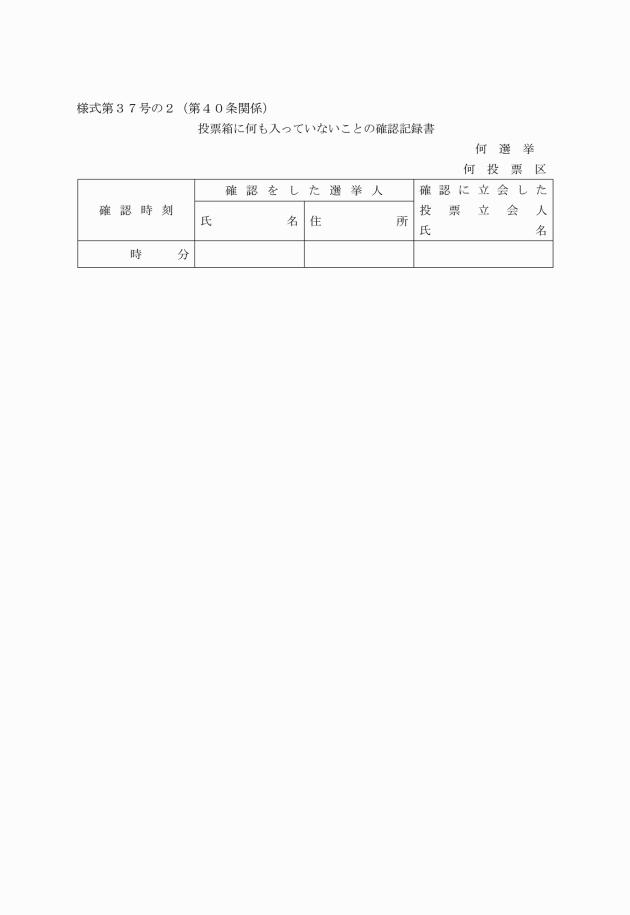 様式第37号の2（第40条関係）

投票箱に何も入っていないことの確認記録書

何選挙
何投票区

| 確認時刻 | 確認をした選挙人 |  | 確認に立会した投票立会人氏名 |
|---|---|---|---|
|  | 氏名 | 住所 |  |
| 時 分 |  |  |  |